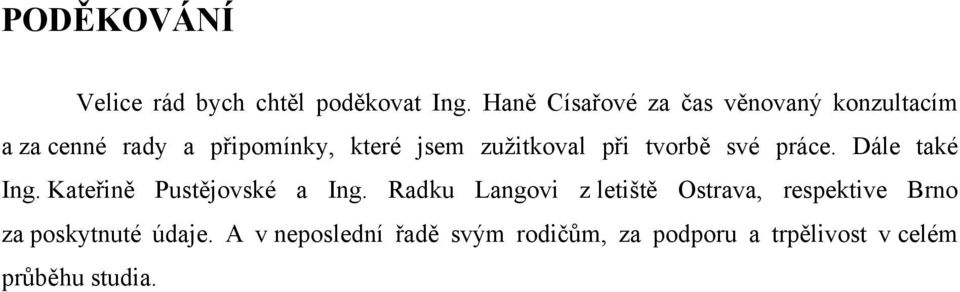 PODĚKOVÁNÍ

Velice rád bych chtěl poděkovat Ing. Haně Císařové za čas věnovaný konzultacím a za cenné rady a připomínky, které jsem zužitkoval při tvorbě své práce. Dále také Ing. Kateřině Pustějovské a Ing. Radku Langovi z letiště Ostrava, respektive Brno za poskytnuté údaje. A v neposlední řadě svým rodičům, za podporu a trpělivost v celém průběhu studia.